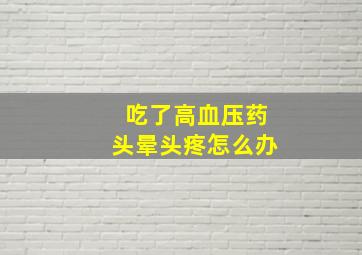 吃了高血压药
头晕头疼怎么办